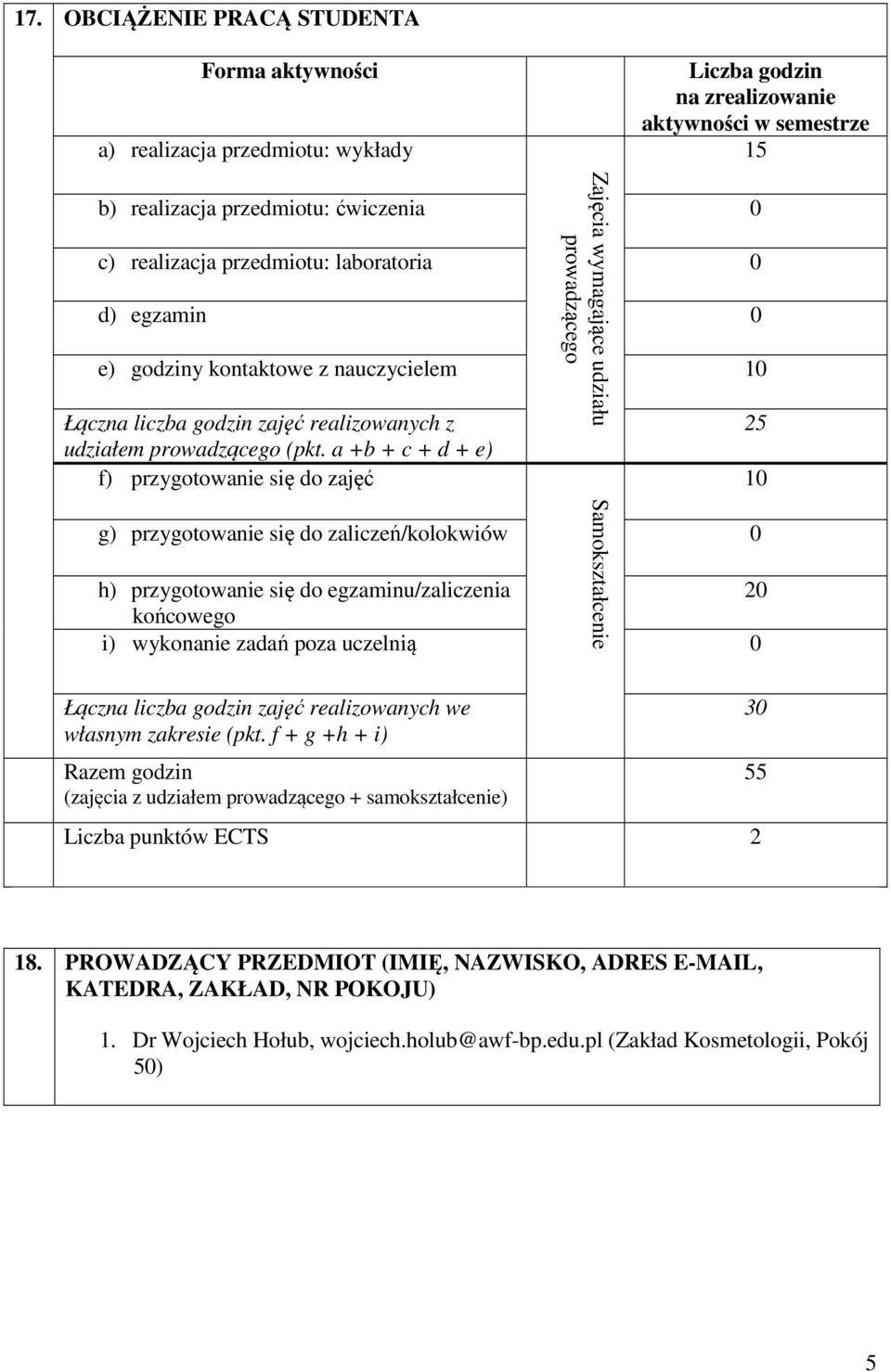 17. OBCIĄŻENIE PRACĄ STUDENTA

| Forma aktywności | | Liczba godzin na zrealizowanie aktywności w semestrze |
|---|---|---|
| a) realizacja przedmiotu: wykłady | Zajęcia wymagające udziału prowadzącego | 15 |
| b) realizacja przedmiotu: ćwiczenia | | 0 |
| c) realizacja przedmiotu: laboratoria | | 0 |
| d) egzamin | | 0 |
| e) godziny kontaktowe z nauczycielem | | 10 |
| Łączna liczba godzin zajęć realizowanych z udziałem prowadzącego (pkt. a +b + c + d + e) | | 25 |
| f) przygotowanie się do zajęć | Samokształcenie | 10 |
| g) przygotowanie się do zaliczeń/kolokwiów | | 0 |
| h) przygotowanie się do egzaminu/zaliczenia końcowego | | 20 |
| i) wykonanie zadań poza uczelnią | | 0 |
| Łączna liczba godzin zajęć realizowanych we własnym zakresie (pkt. f + g +h + i) | | 30 |
| Razem godzin (zajęcia z udziałem prowadzącego + samokształcenie) | | 55 |
| Liczba punktów ECTS | | 2 |

18. PROWADZĄCY PRZEDMIOT (IMIĘ, NAZWISKO, ADRES E-MAIL, KATEDRA, ZAKŁAD, NR POKOJU)

1. Dr Wojciech Hołub, wojciech.holub@awf-bp.edu.pl (Zakład Kosmetologii, Pokój 50)

5